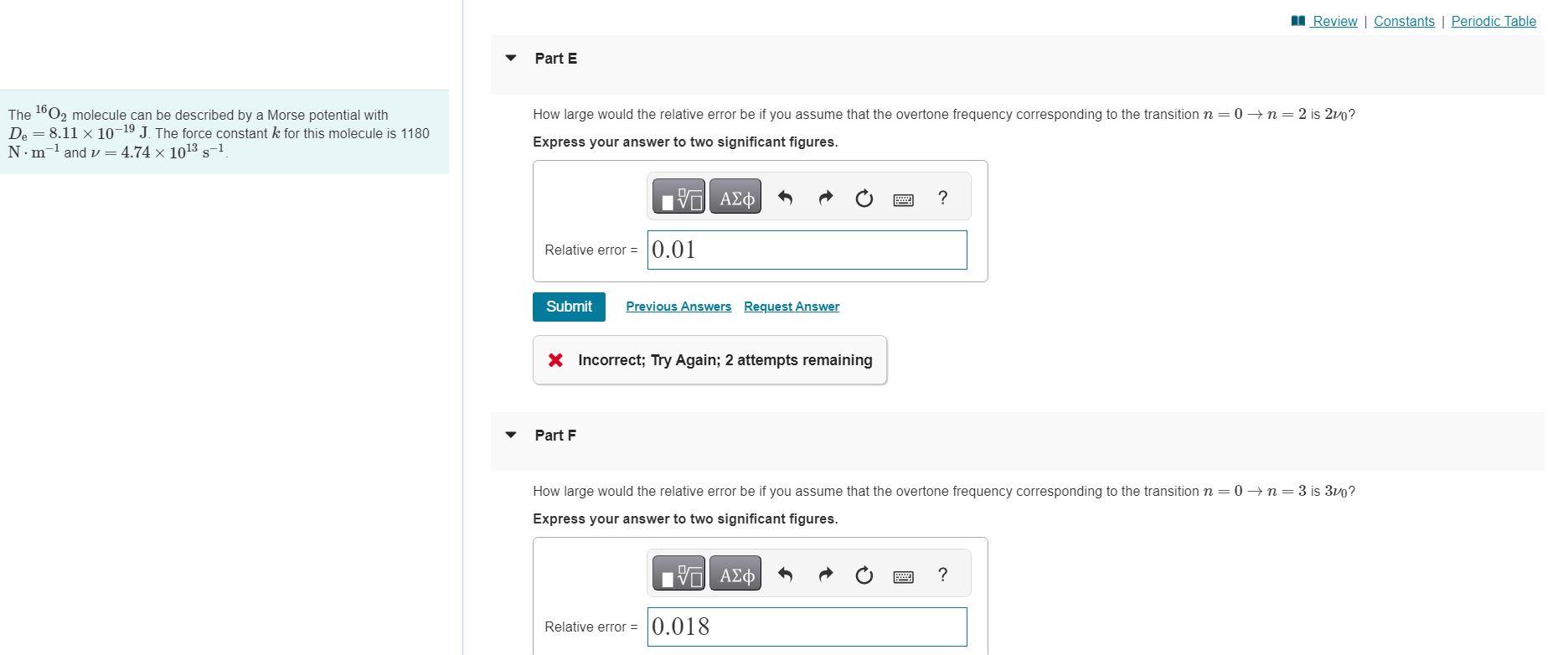 The $^{16}O_2$ molecule can be described by a Morse potential with $D_e = 8.11 \times 10^{-19}$ J. The force constant $k$ for this molecule is 1180 $N \cdot m^{-1}$ and $\nu = 4.74 \times 10^{13}$ $s^{-1}$.

Review | Constants | Periodic Table

Part E

How large would the relative error be if you assume that the overtone frequency corresponding to the transition $n = 0 \rightarrow n = 2$ is $2\nu_0$?

Express your answer to two significant figures.

ΑΣφ ?

Relative error = 0.01

Submit Previous Answers Request Answer

Incorrect; Try Again; 2 attempts remaining

Part F

How large would the relative error be if you assume that the overtone frequency corresponding to the transition $n = 0 \rightarrow n = 3$ is $3\nu_0$?

Express your answer to two significant figures.

ΑΣφ ?

Relative error = 0.018